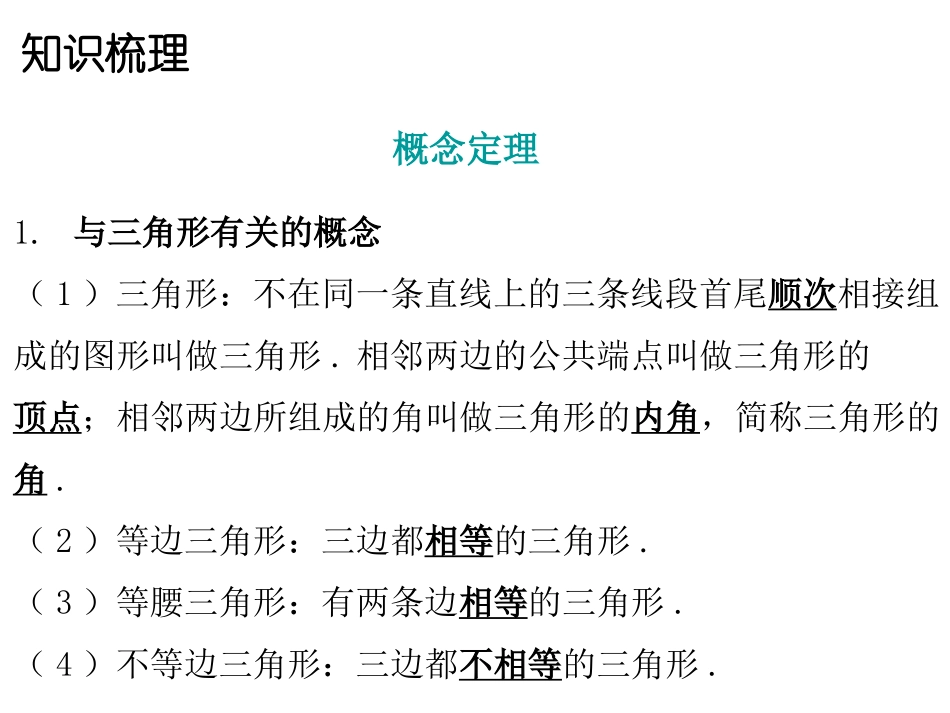 知识梳理

概念定理

1. 与三角形有关的概念

（１）三角形：不在同一条直线上的三条线段首尾顺次相接组成的图形叫做三角形．相邻两边的公共端点叫做三角形的顶点；相邻两边所组成的角叫做三角形的内角，简称三角形的角．

（２）等边三角形：三边都相等的三角形．

（３）等腰三角形：有两条边相等的三角形．

（４）不等边三角形：三边都不相等的三角形．